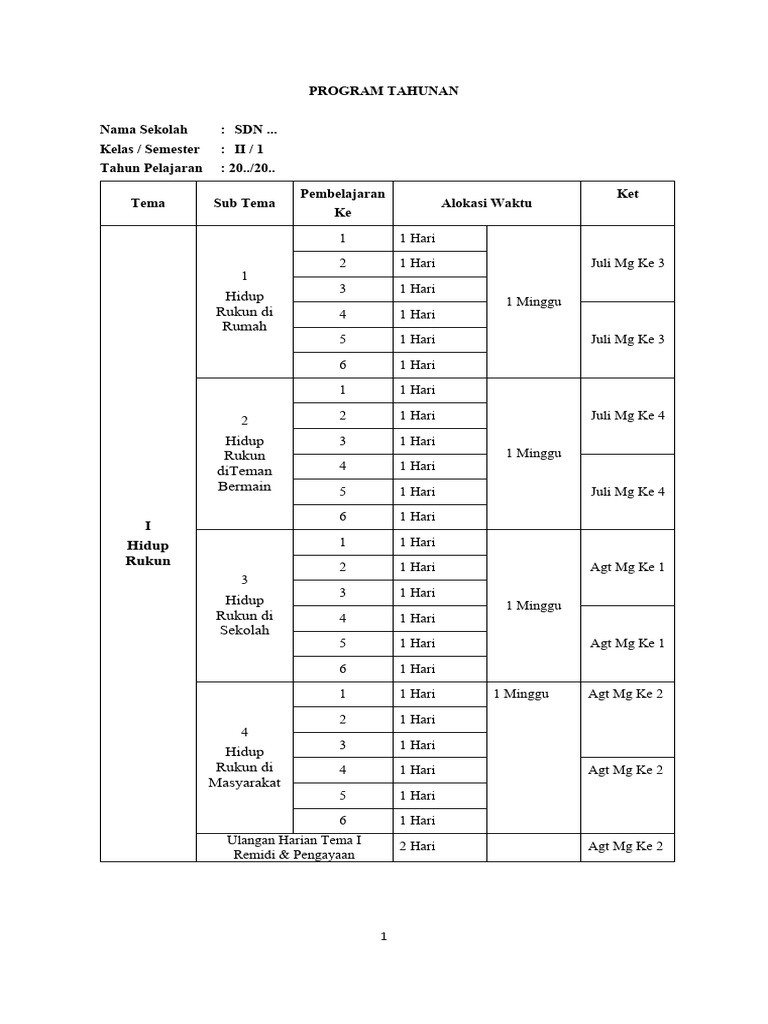 PROGRAM TAHUNAN

Nama Sekolah : SDN ...
Kelas / Semester : II / 1
Tahun Pelajaran : 20../20..

| Tema | Sub Tema | Pembelajaran Ke | Alokasi Waktu | | Ket |
|---|---|---|---|---|---|
| I Hidup Rukun | 1 Hidup Rukun di Rumah | 1 | 1 Hari | 1 Minggu | Juli Mg Ke 3 |
| | | 2 | 1 Hari | | |
| | | 3 | 1 Hari | | |
| | | 4 | 1 Hari | | Juli Mg Ke 3 |
| | | 5 | 1 Hari | | |
| | | 6 | 1 Hari | | |
| | 2 Hidup Rukun diTeman Bermain | 1 | 1 Hari | 1 Minggu | Juli Mg Ke 4 |
| | | 2 | 1 Hari | | |
| | | 3 | 1 Hari | | |
| | | 4 | 1 Hari | | Juli Mg Ke 4 |
| | | 5 | 1 Hari | | |
| | | 6 | 1 Hari | | |
| | 3 Hidup Rukun di Sekolah | 1 | 1 Hari | 1 Minggu | Agt Mg Ke 1 |
| | | 2 | 1 Hari | | |
| | | 3 | 1 Hari | | |
| | | 4 | 1 Hari | | Agt Mg Ke 1 |
| | | 5 | 1 Hari | | |
| | | 6 | 1 Hari | | |
| | 4 Hidup Rukun di Masyarakat | 1 | 1 Hari | 1 Minggu | Agt Mg Ke 2 |
| | | 2 | 1 Hari | | |
| | | 3 | 1 Hari | | |
| | | 4 | 1 Hari | | Agt Mg Ke 2 |
| | | 5 | 1 Hari | | |
| | | 6 | 1 Hari | | |
| | Ulangan Harian Tema I Remidi & Pengayaan | | 2 Hari | | Agt Mg Ke 2 |

1